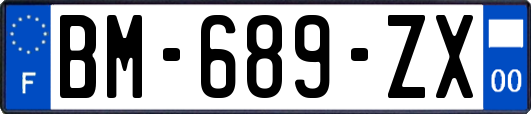 F
BM-689-ZX
00